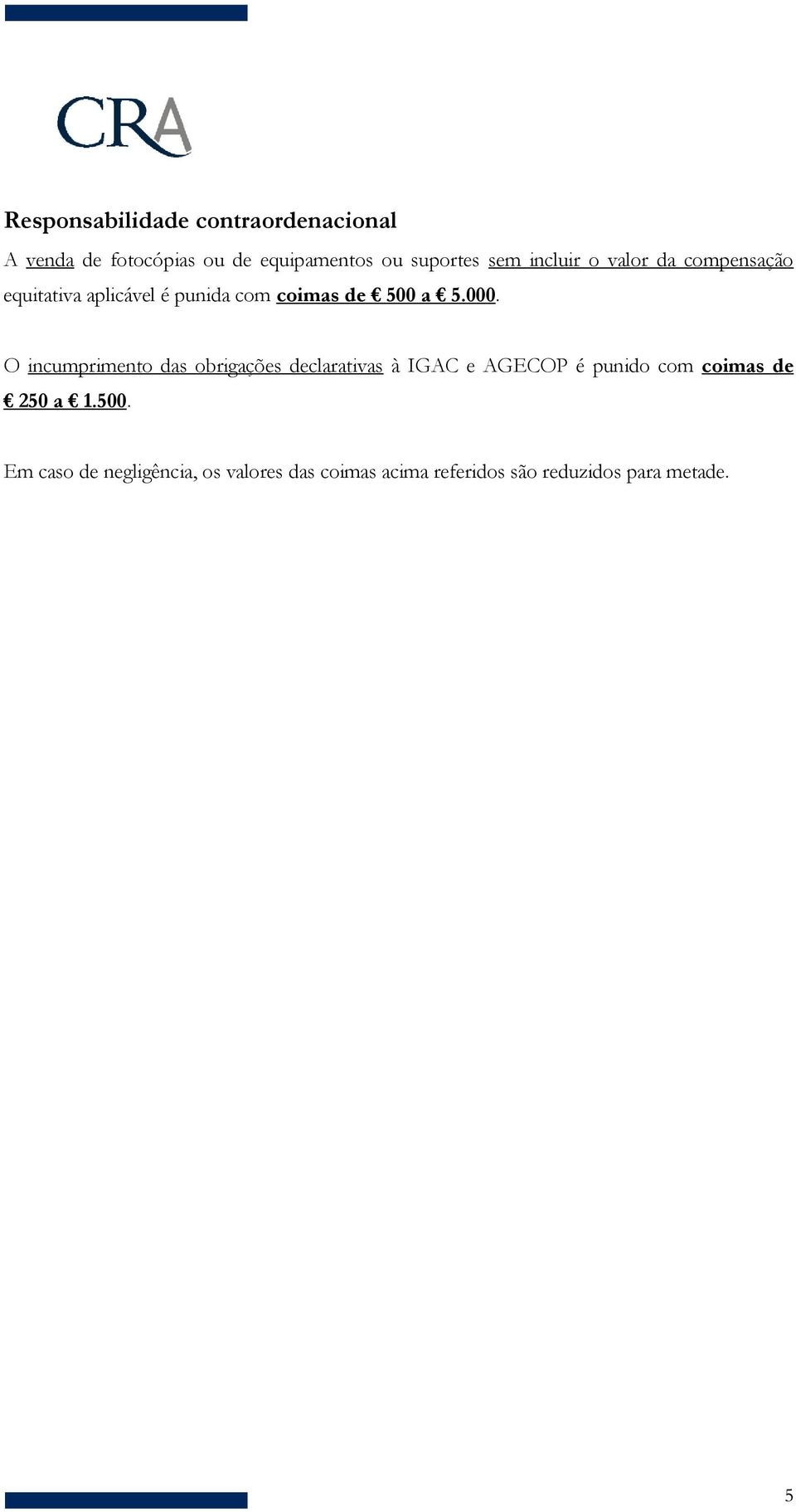 CRA

Responsabilidade contraordenacional

A venda de fotocópias ou de equipamentos ou suportes sem incluir o valor da compensação equitativa aplicável é punida com coimas de € 500 a € 5.000.

O incumprimento das obrigações declarativas à IGAC e AGECOP é punido com coimas de € 250 a € 1.500.

Em caso de negligência, os valores das coimas acima referidos são reduzidos para metade.

5